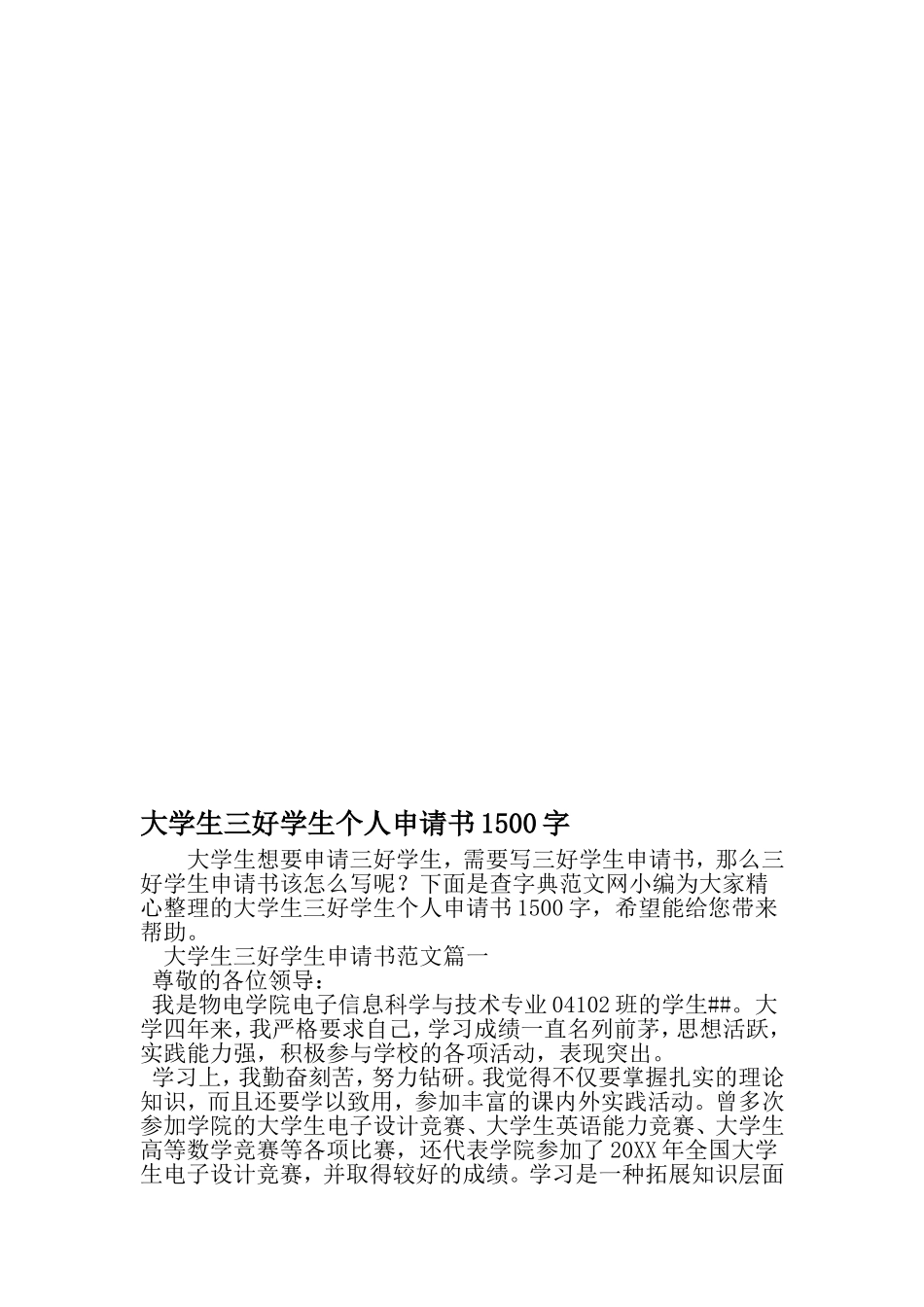 大学生三好学生个人申请书1500字

大学生想要申请三好学生，需要写三好学生申请书，那么三好学生申请书该怎么写呢？下面是查字典范文网小编为大家精心整理的大学生三好学生个人申请书1500字，希望能给您带来帮助。

大学生三好学生申请书范文篇一

尊敬的各位领导：

我是物电学院电子信息科学与技术专业04102班的学生##。大学四年来，我严格要求自己，学习成绩一直名列前茅，思想活跃，实践能力强，积极参与学校的各项活动，表现突出。

学习上，我勤奋刻苦，努力钻研。我觉得不仅要掌握扎实的理论知识，而且还要学以致用，参加丰富的课内外实践活动。曾多次参加学院的大学生电子设计竞赛、大学生英语能力竞赛、大学生高等数学竞赛等各项比赛，还代表学院参加了20XX年全国大学生电子设计竞赛，并取得较好的成绩。学习是一种拓展知识层面